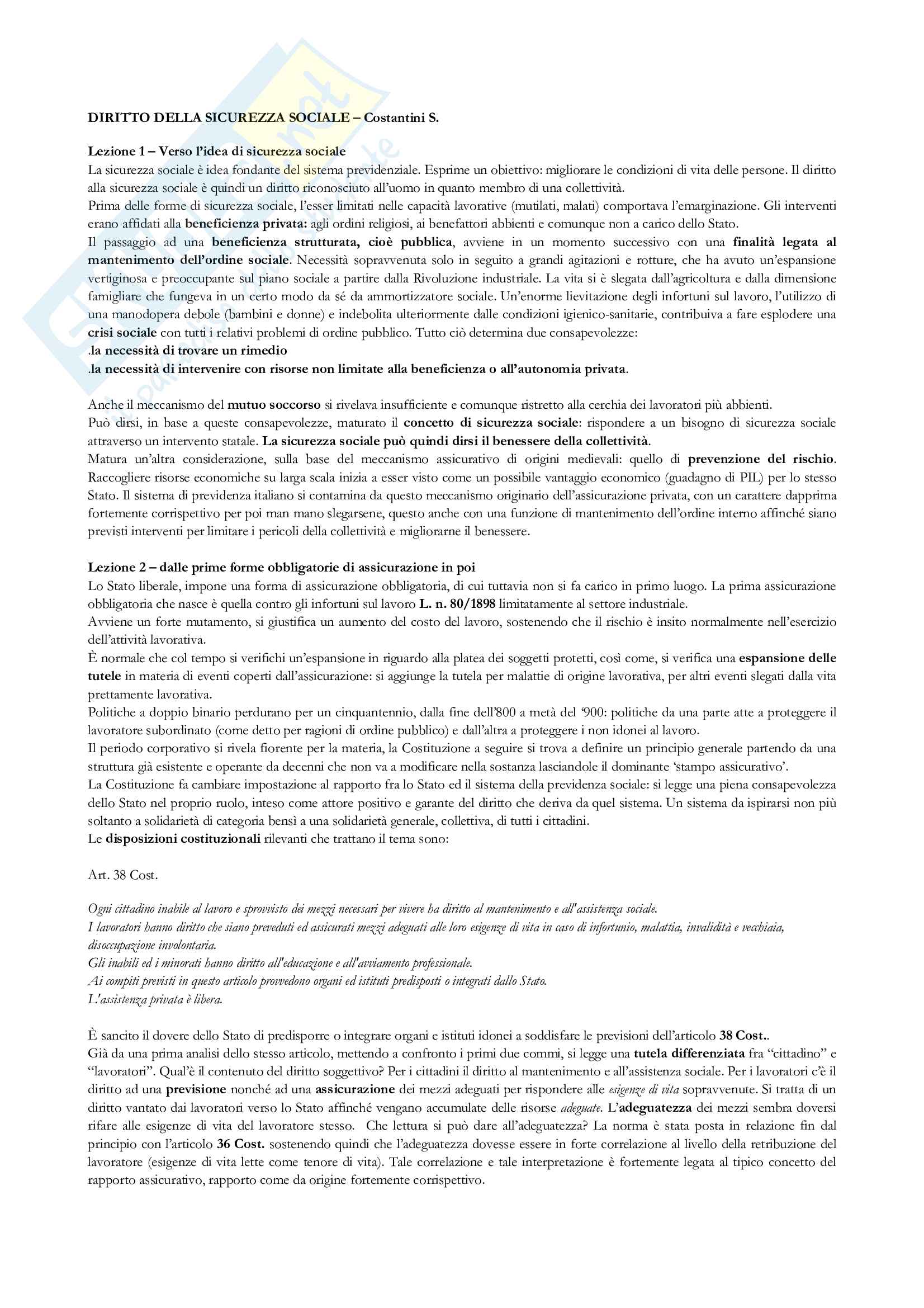 DIRITTO DELLA SICUREZZA SOCIALE – Costantini S.

Lezione 1 – Verso l'idea di sicurezza sociale
La sicurezza sociale è idea fondante del sistema previdenziale. Esprime un obiettivo: migliorare le condizioni di vita delle persone. Il diritto alla sicurezza sociale è quindi un diritto riconosciuto all'uomo in quanto membro di una collettività.
Prima delle forme di sicurezza sociale, l'esser limitati nelle capacità lavorative (mutilati, malati) comportava l'emarginazione. Gli interventi erano affidati alla beneficienza privata: agli ordini religiosi, ai benefattori abbienti e comunque non a carico dello Stato.
Il passaggio ad una beneficienza strutturata, cioè pubblica, avviene in un momento successivo con una finalità legata al mantenimento dell'ordine sociale. Necessità sopravvenuta solo in seguito a grandi agitazioni e rotture, che ha avuto un'espansione vertiginosa e preoccupante sul piano sociale a partire dalla Rivoluzione industriale. La vita si è slegata dall'agricoltura e dalla dimensione famigliare che fungeva in un certo modo da sé da ammortizzatore sociale. Un'enorme lievitazione degli infortuni sul lavoro, l'utilizzo di una manodopera debole (bambini e donne) e indebolita ulteriormente dalle condizioni igienico-sanitarie, contribuiva a fare esplodere una crisi sociale con tutti i relativi problemi di ordine pubblico. Tutto ciò determina due consapevolezze:
.la necessità di trovare un rimedio
.la necessità di intervenire con risorse non limitate alla beneficienza o all'autonomia privata.

Anche il meccanismo del mutuo soccorso si rivelava insufficiente e comunque ristretto alla cerchia dei lavoratori più abbienti.
Può dirsi, in base a queste consapevolezze, maturato il concetto di sicurezza sociale: rispondere a un bisogno di sicurezza sociale attraverso un intervento statale. La sicurezza sociale può quindi dirsi il benessere della collettività.
Matura un'altra considerazione, sulla base del meccanismo assicurativo di origini medievali: quello di prevenzione del rischio. Raccogliere risorse economiche su larga scala inizia a esser visto come un possibile vantaggio economico (guadagno di PIL) per lo stesso Stato. Il sistema di previdenza italiano si contamina da questo meccanismo originario dell'assicurazione privata, con un carattere dapprima fortemente corrispettivo per poi man mano slegarsene, questo anche con una funzione di mantenimento dell'ordine interno affinché siano previsti interventi per limitare i pericoli della collettività e migliorarne il benessere.

Lezione 2 – dalle prime forme obbligatorie di assicurazione in poi
Lo Stato liberale, impone una forma di assicurazione obbligatoria, di cui tuttavia non si fa carico in primo luogo. La prima assicurazione obbligatoria che nasce è quella contro gli infortuni sul lavoro L. n. 80/1898 limitatamente al settore industriale.
Avviene un forte mutamento, si giustifica un aumento del costo del lavoro, sostenendo che il rischio è insito normalmente nell'esercizio dell'attività lavorativa.
È normale che col tempo si verifichi un'espansione in riguardo alla platea dei soggetti protetti, così come, si verifica una espansione delle tutele in materia di eventi coperti dall'assicurazione: si aggiunge la tutela per malattie di origine lavorativa, per altri eventi slegati dalla vita prettamente lavorativa.
Politiche a doppio binario perdurano per un cinquantennio, dalla fine dell'800 a metà del '900: politiche da una parte atte a proteggere il lavoratore subordinato (come detto per ragioni di ordine pubblico) e dall'altra a proteggere i non idonei al lavoro.
Il periodo corporativo si rivela fiorente per la materia, la Costituzione a seguire si trova a definire un principio generale partendo da una struttura già esistente e operante da decenni che non va a modificare nella sostanza lasciandole il dominante 'stampo assicurativo'.
La Costituzione fa cambiare impostazione al rapporto fra lo Stato ed il sistema della previdenza sociale: si legge una piena consapevolezza dello Stato nel proprio ruolo, inteso come attore positivo e garante del diritto che deriva da quel sistema. Un sistema da ispirarsi non più soltanto a solidarietà di categoria bensì a una solidarietà generale, collettiva, di tutti i cittadini.
Le disposizioni costituzionali rilevanti che trattano il tema sono:

Art. 38 Cost.

Ogni cittadino inabile al lavoro e sprovvisto dei mezzi necessari per vivere ha diritto al mantenimento e all'assistenza sociale.
I lavoratori hanno diritto che siano preveduti ed assicurati mezzi adeguati alle loro esigenze di vita in caso di infortunio, malattia, invalidità e vecchiaia, disoccupazione involontaria.
Gli inabili ed i minorati hanno diritto all'educazione e all'avviamento professionale.
Ai compiti previsti in questo articolo provvedono organi ed istituti predisposti o integrati dallo Stato.
L'assistenza privata è libera.

È sancito il dovere dello Stato di predisporre o integrare organi e istituti idonei a soddisfare le previsioni dell'articolo 38 Cost..
Già da una prima analisi dello stesso articolo, mettendo a confronto i primi due commi, si legge una tutela differenziata fra "cittadino" e "lavoratori". Qual'è il contenuto del diritto soggettivo? Per i cittadini il diritto al mantenimento e all'assistenza sociale. Per i lavoratori c'è il diritto ad una previsione nonché ad una assicurazione dei mezzi adeguati per rispondere alle esigenze di vita sopravvenute. Si tratta di un diritto vantato dai lavoratori verso lo Stato affinché vengano accumulate delle risorse adeguate. L'adeguatezza dei mezzi sembra doversi rifare alle esigenze di vita del lavoratore stesso. Che lettura si può dare all'adeguatezza? La norma è stata posta in relazione fin dal principio con l'articolo 36 Cost. sostenendo quindi che l'adeguatezza dovesse essere in forte correlazione al livello della retribuzione del lavoratore (esigenze di vita lette come tenore di vita). Tale correlazione e tale interpretazione è fortemente legata al tipico concetto del rapporto assicurativo, rapporto come da origine fortemente corrispettivo.